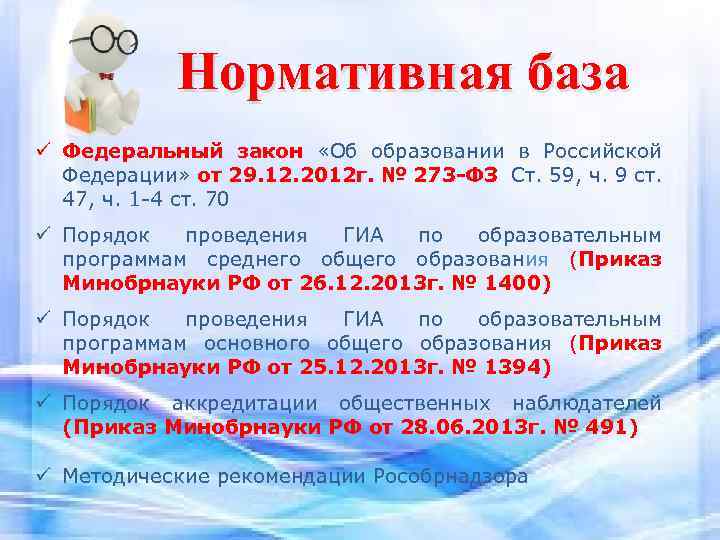 Нормативная база

✓ Федеральный закон «Об образовании в Российской Федерации» от 29.12.2012г. № 273-ФЗ Ст. 59, ч. 9 ст. 47, ч. 1-4 ст. 70

✓ Порядок проведения ГИА по образовательным программам среднего общего образования (Приказ Минобрнауки РФ от 26.12.2013г. № 1400)

✓ Порядок проведения ГИА по образовательным программам основного общего образования (Приказ Минобрнауки РФ от 25.12.2013г. № 1394)

✓ Порядок аккредитации общественных наблюдателей (Приказ Минобрнауки РФ от 28.06.2013г. № 491)

✓ Методические рекомендации Рособрнадзора